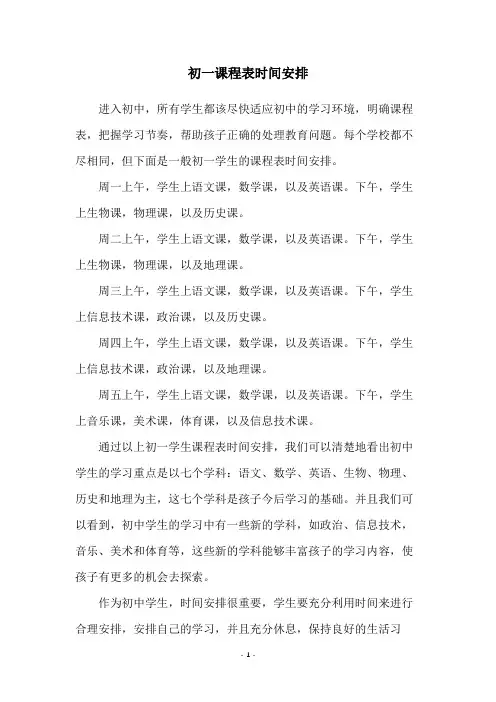 初一课程表时间安排

进入初中，所有学生都该尽快适应初中的学习环境，明确课程表，把握学习节奏，帮助孩子正确的处理教育问题。每个学校都不尽相同，但下面是一般初一学生的课程表时间安排。

周一上午，学生上语文课，数学课，以及英语课。下午，学生上生物课，物理课，以及历史课。

周二上午，学生上语文课，数学课，以及英语课。下午，学生上生物课，物理课，以及地理课。

周三上午，学生上语文课，数学课，以及英语课。下午，学生上信息技术课，政治课，以及历史课。

周四上午，学生上语文课，数学课，以及英语课。下午，学生上信息技术课，政治课，以及地理课。

周五上午，学生上语文课，数学课，以及英语课。下午，学生上音乐课，美术课，体育课，以及信息技术课。

通过以上初一学生课程表时间安排，我们可以清楚地看出初中学生的学习重点是以七个学科：语文、数学、英语、生物、物理、历史和地理为主，这七个学科是孩子今后学习的基础。并且我们可以看到，初中学生的学习中有一些新的学科，如政治、信息技术，音乐、美术和体育等，这些新的学科能够丰富孩子的学习内容，使孩子有更多的机会去探索。

作为初中学生，时间安排很重要，学生要充分利用时间来进行合理安排，安排自己的学习，并且充分休息，保持良好的生活习

- 1 -